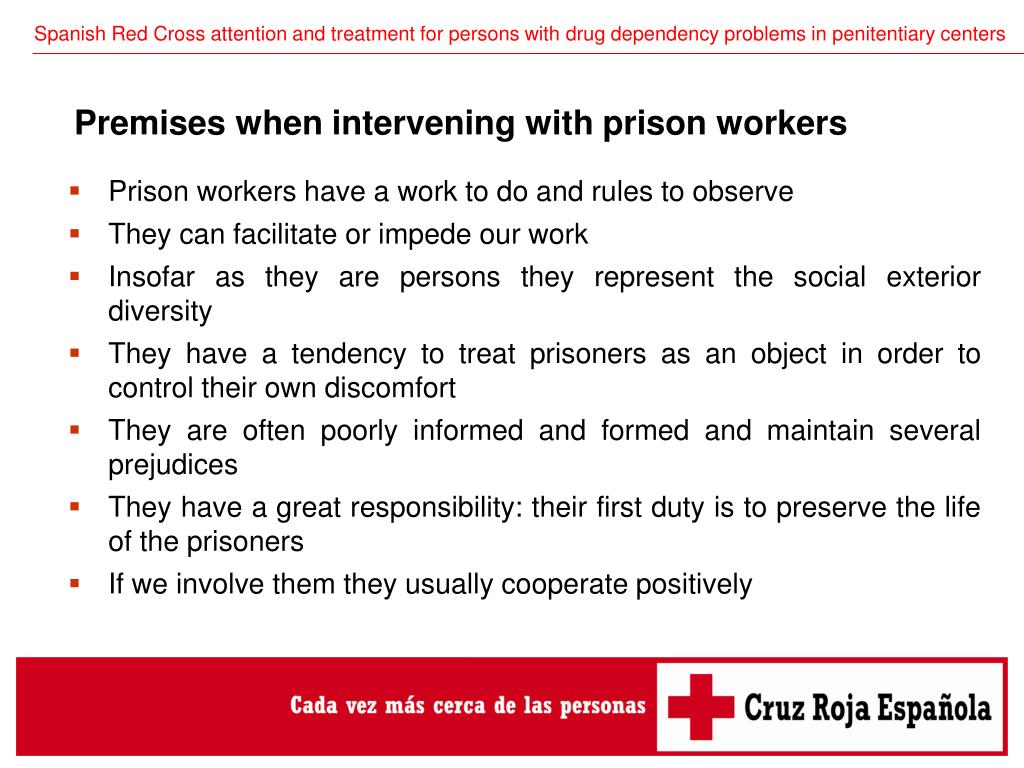 Spanish Red Cross attention and treatment for persons with drug dependency problems in penitentiary centers

Premises when intervening with prison workers

- Prison workers have a work to do and rules to observe
- They can facilitate or impede our work
- Insofar as they are persons they represent the social exterior diversity
- They have a tendency to treat prisoners as an object in order to control their own discomfort
- They are often poorly informed and formed and maintain several prejudices
- They have a great responsibility: their first duty is to preserve the life of the prisoners
- If we involve them they usually cooperate positively

Cada vez más cerca de las personas

Cruz Roja Española